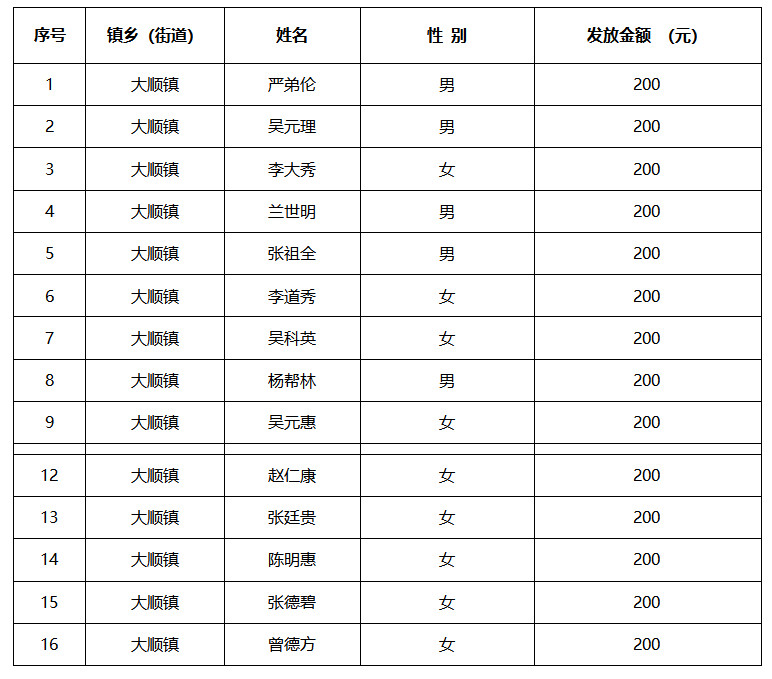 | 序号 | 镇乡（街道） | 姓名 | 性 别 | 发放金额 （元） |
|---|---|---|---|---|
| 1 | 大顺镇 | 严弟伦 | 男 | 200 |
| 2 | 大顺镇 | 吴元理 | 男 | 200 |
| 3 | 大顺镇 | 李大秀 | 女 | 200 |
| 4 | 大顺镇 | 兰世明 | 男 | 200 |
| 5 | 大顺镇 | 张祖全 | 男 | 200 |
| 6 | 大顺镇 | 李道秀 | 女 | 200 |
| 7 | 大顺镇 | 吴科英 | 女 | 200 |
| 8 | 大顺镇 | 杨帮林 | 男 | 200 |
| 9 | 大顺镇 | 吴元惠 | 女 | 200 |
| | | | | |
| 12 | 大顺镇 | 赵仁康 | 女 | 200 |
| 13 | 大顺镇 | 张廷贵 | 女 | 200 |
| 14 | 大顺镇 | 陈明惠 | 女 | 200 |
| 15 | 大顺镇 | 张德碧 | 女 | 200 |
| 16 | 大顺镇 | 曾德方 | 女 | 200 |